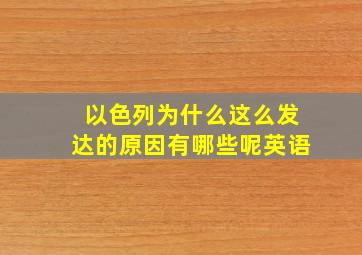 以色列为什么这么发达的原因有哪些呢英语